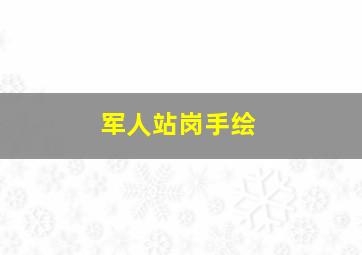 军人站岗手绘